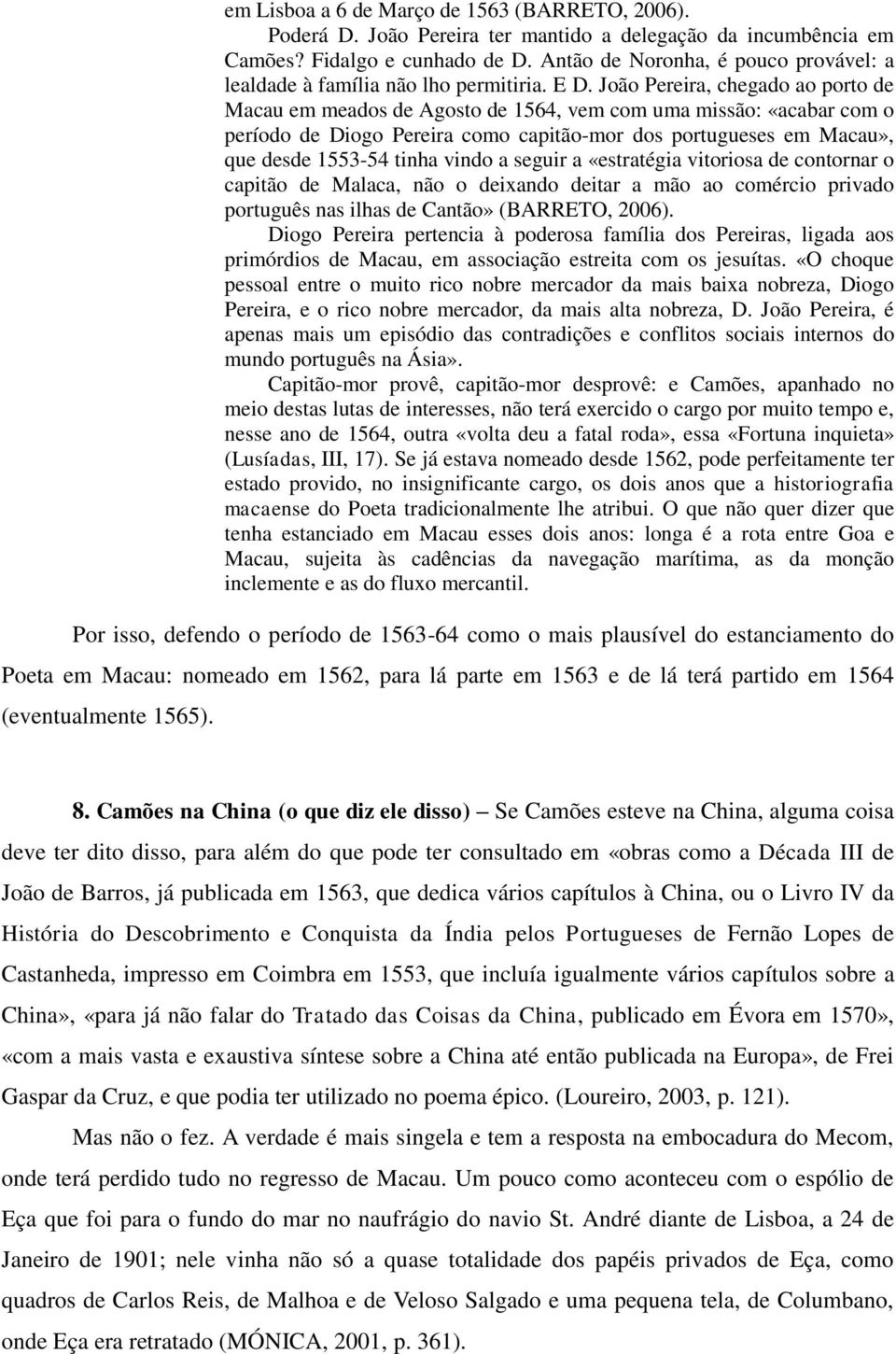 em Lisboa a 6 de Março de 1563 (BARRETO, 2006).

Poderá D. João Pereira ter mantido a delegação da incumbência em Camões? Fidalgo e cunhado de D. Antão de Noronha, é pouco provável: a lealdade à família não lho permitiria. E D. João Pereira, chegado ao porto de Macau em meados de Agosto de 1564, vem com uma missão: «acabar com o período de Diogo Pereira como capitão-mor dos portugueses em Macau», que desde 1553-54 tinha vindo a seguir a «estratégia vitoriosa de contornar o capitão de Malaca, não o deixando deitar a mão ao comércio privado português nas ilhas de Cantão» (BARRETO, 2006).

Diogo Pereira pertencia à poderosa família dos Pereiras, ligada aos primórdios de Macau, em associação estreita com os jesuítas. «O choque pessoal entre o muito rico nobre mercador da mais baixa nobreza, Diogo Pereira, e o rico nobre mercador, da mais alta nobreza, D. João Pereira, é apenas mais um episódio das contradições e conflitos sociais internos do mundo português na Ásia».

Capitão-mor provê, capitão-mor desprovê: e Camões, apanhado no meio destas lutas de interesses, não terá exercido o cargo por muito tempo e, nesse ano de 1564, outra «volta deu a fatal roda», essa «Fortuna inquieta» (Lusíadas, III, 17). Se já estava nomeado desde 1562, pode perfeitamente ter estado provido, no insignificante cargo, os dois anos que a historiografia macaense do Poeta tradicionalmente lhe atribui. O que não quer dizer que tenha estanciado em Macau esses dois anos: longa é a rota entre Goa e Macau, sujeita às cadências da navegação marítima, as da monção inclemente e as do fluxo mercantil.

Por isso, defendo o período de 1563-64 como o mais plausível do estanciamento do Poeta em Macau: nomeado em 1562, para lá parte em 1563 e de lá terá partido em 1564 (eventualmente 1565).

8. Camões na China (o que diz ele disso) – Se Camões esteve na China, alguma coisa deve ter dito disso, para além do que pode ter consultado em «obras como a Década III de João de Barros, já publicada em 1563, que dedica vários capítulos à China, ou o Livro IV da História do Descobrimento e Conquista da Índia pelos Portugueses de Fernão Lopes de Castanheda, impresso em Coimbra em 1553, que incluía igualmente vários capítulos sobre a China», «para já não falar do Tratado das Coisas da China, publicado em Évora em 1570», «com a mais vasta e exaustiva síntese sobre a China até então publicada na Europa», de Frei Gaspar da Cruz, e que podia ter utilizado no poema épico. (Loureiro, 2003, p. 121).

Mas não o fez. A verdade é mais singela e tem a resposta na embocadura do Mecom, onde terá perdido tudo no regresso de Macau. Um pouco como aconteceu com o espólio de Eça que foi para o fundo do mar no naufrágio do navio St. André diante de Lisboa, a 24 de Janeiro de 1901; nele vinha não só a quase totalidade dos papéis privados de Eça, como quadros de Carlos Reis, de Malhoa e de Veloso Salgado e uma pequena tela, de Columbano, onde Eça era retratado (MÓNICA, 2001, p. 361).